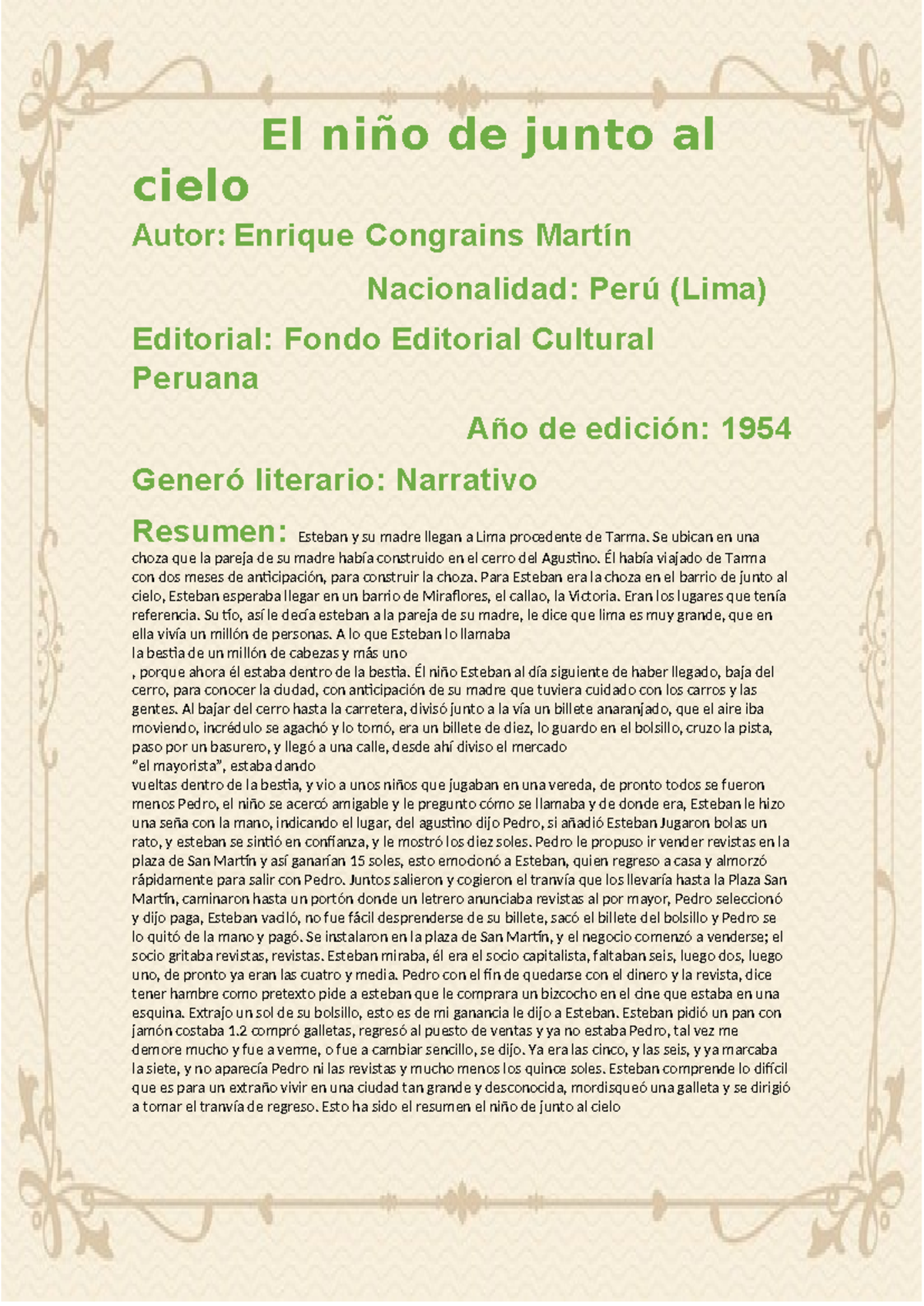 El niño de junto al cielo

Autor: Enrique Congrains Martín

Nacionalidad: Perú (Lima)

Editorial: Fondo Editorial Cultural Peruana

Año de edición: 1954

Generó literario: Narrativo

Resumen: Esteban y su madre llegan a Lima procedente de Tarma. Se ubican en una choza que la pareja de su madre había construido en el cerro del Agustino. Él había viajado de Tarma con dos meses de anticipación, para construir la choza. Para Esteban era la choza en el barrio de junto al cielo, Esteban esperaba llegar en un barrio de Miraflores, el callao, la Victoria. Eran los lugares que tenía referencia. Su tío, así le decía esteban a la pareja de su madre, le dice que lima es muy grande, que en ella vivía un millón de personas. A lo que Esteban lo llamaba

la bestia de un millón de cabezas y más uno

, porque ahora él estaba dentro de la bestia. Él niño Esteban al día siguiente de haber llegado, baja del cerro, para conocer la ciudad, con anticipación de su madre que tuviera cuidado con los carros y las gentes. Al bajar del cerro hasta la carretera, divisó junto a la vía un billete anaranjado, que el aire iba moviendo, incrédulo se agachó y lo tomó, era un billete de diez, lo guardo en el bolsillo, cruzo la pista, paso por un basurero, y llegó a una calle, desde ahí diviso el mercado

"el mayorista", estaba dando

vueltas dentro de la bestia, y vio a unos niños que jugaban en una vereda, de pronto todos se fueron menos Pedro, el niño se acercó amigable y le pregunto cómo se llamaba y de donde era, Esteban le hizo una seña con la mano, indicando el lugar, del agustino dijo Pedro, si añadió Esteban Jugaron bolas un rato, y esteban se sintió en confianza, y le mostró los diez soles. Pedro le propuso ir vender revistas en la plaza de San Martín y así ganarían 15 soles, esto emocionó a Esteban, quien regreso a casa y almorzó rápidamente para salir con Pedro. Juntos salieron y cogieron el tranvía que los llevaría hasta la Plaza San Martín, caminaron hasta un portón donde un letrero anunciaba revistas al por mayor, Pedro seleccionó y dijo paga, Esteban vaciló, no fue fácil desprenderse de su billete, sacó el billete del bolsillo y Pedro se lo quitó de la mano y pagó. Se instalaron en la plaza de San Martín, y el negocio comenzó a venderse; el socio gritaba revistas, revistas. Esteban miraba, él era el socio capitalista, faltaban seis, luego dos, luego uno, de pronto ya eran las cuatro y media. Pedro con el fin de quedarse con el dinero y la revista, dice tener hambre como pretexto pide a esteban que le comprara un bizcocho en el cine que estaba en una esquina. Extrajo un sol de su bolsillo, esto es de mi ganancia le dijo a Esteban. Esteban pidió un pan con jamón costaba 1.2 compró galletas, regresó al puesto de ventas y ya no estaba Pedro, tal vez me demore mucho y fue a verme, o fue a cambiar sencillo, se dijo. Ya era las cinco, y las seis, y ya marcaba la siete, y no aparecía Pedro ni las revistas y mucho menos los quince soles. Esteban comprende lo difícil que es para un extraño vivir en una ciudad tan grande y desconocida, mordisqueó una galleta y se dirigió a tomar el tranvía de regreso. Esto ha sido el resumen el niño de junto al cielo